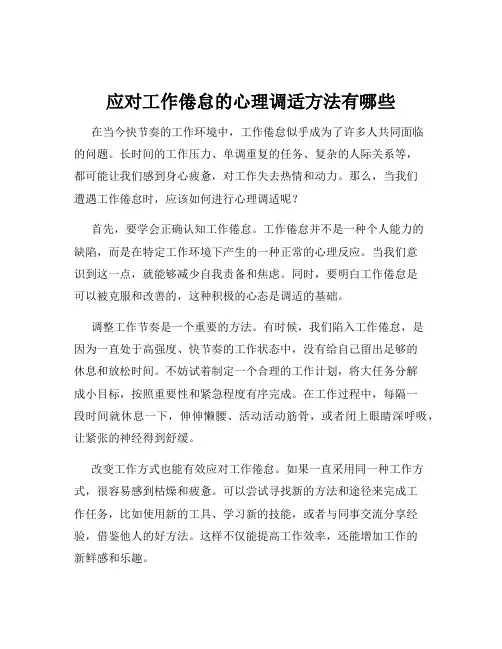 应对工作倦怠的心理调适方法有哪些

在当今快节奏的工作环境中，工作倦怠似乎成为了许多人共同面临的问题。长时间的工作压力、单调重复的任务、复杂的人际关系等，都可能让我们感到身心疲惫，对工作失去热情和动力。那么，当我们遭遇工作倦怠时，应该如何进行心理调适呢？

首先，要学会正确认知工作倦怠。工作倦怠并不是一种个人能力的缺陷，而是在特定工作环境下产生的一种正常的心理反应。当我们意识到这一点，就能够减少自我责备和焦虑。同时，要明白工作倦怠是可以被克服和改善的，这种积极的心态是调适的基础。

调整工作节奏是一个重要的方法。有时候，我们陷入工作倦怠，是因为一直处于高强度、快节奏的工作状态中，没有给自己留出足够的休息和放松时间。不妨试着制定一个合理的工作计划，将大任务分解成小目标，按照重要性和紧急程度有序完成。在工作过程中，每隔一段时间就休息一下，伸伸懒腰、活动活动筋骨，或者闭上眼睛深呼吸，让紧张的神经得到舒缓。

改变工作方式也能有效应对工作倦怠。如果一直采用同一种工作方式，很容易感到枯燥和疲惫。可以尝试寻找新的方法和途径来完成工作任务，比如使用新的工具、学习新的技能，或者与同事交流分享经验，借鉴他人的好方法。这样不仅能提高工作效率，还能增加工作的新鲜感和乐趣。